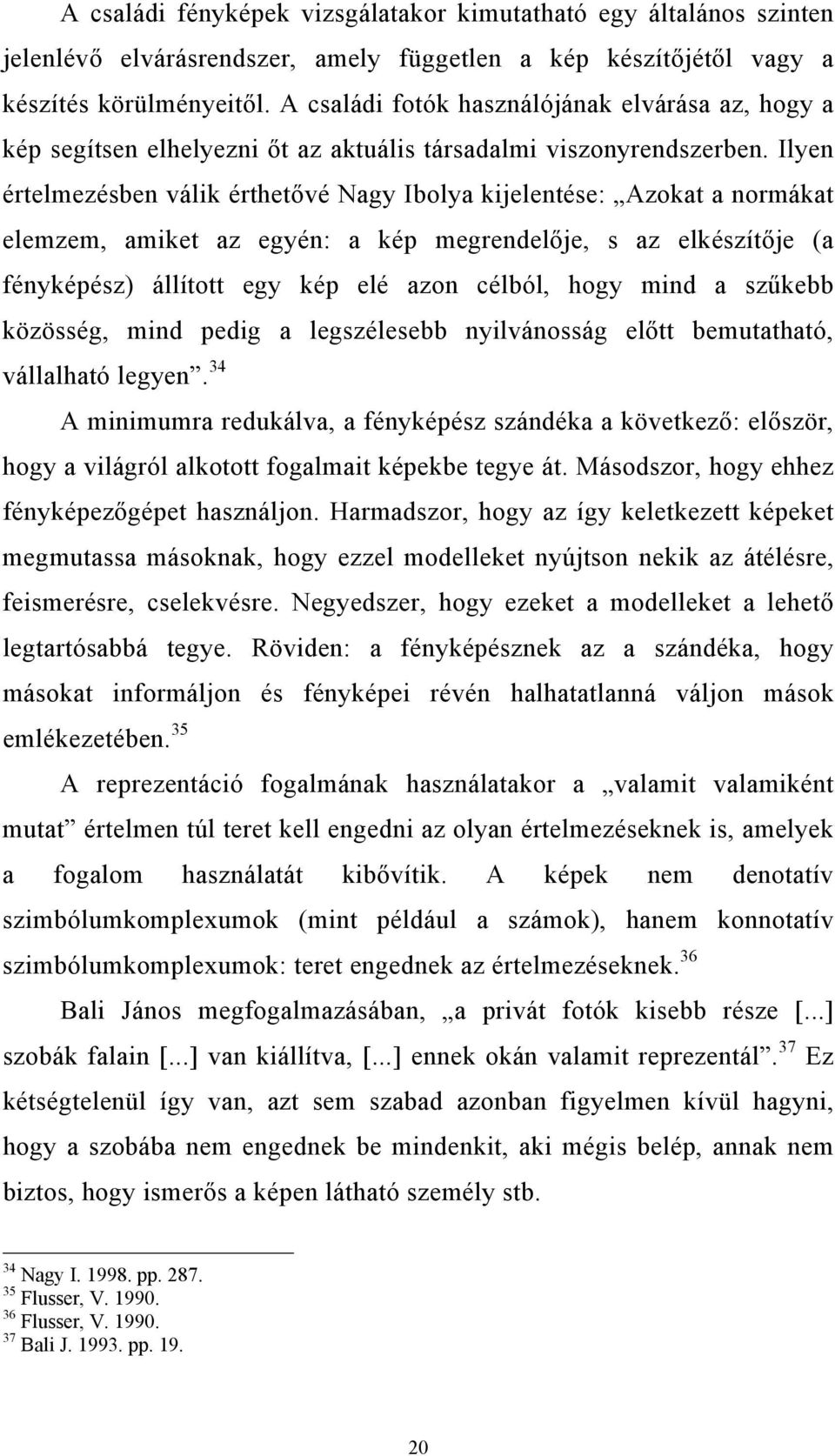 A családi fényképek vizsgálatakor kimutatható egy általános szinten jelenlévő elvárásrendszer, amely független a kép készítőjétől vagy a készítés körülményeitől. A családi fotók használójának elvárása az, hogy a kép segítsen elhelyezni őt az aktuális társadalmi viszonyrendszerben. Ilyen értelmezésben válik érthetővé Nagy Ibolya kijelentése: „Azokat a normákat elemzem, amiket az egyén: a kép megrendelője, s az elkészítője (a fényképész) állított egy kép elé azon célból, hogy mind a szűkebb közösség, mind pedig a legszélesebb nyilvánosság előtt bemutatható, vállalható legyen”.$^{34}$

A minimumra redukálva, a fényképész szándéka a következő: először, hogy a világról alkotott fogalmait képekbe tegye át. Másodszor, hogy ehhez fényképezőgépet használjon. Harmadszor, hogy az így keletkezett képeket megmutassa másoknak, hogy ezzel modelleket nyújtson nekik az átélésre, feismerésre, cselekvésre. Negyedszer, hogy ezeket a modelleket a lehető legtartósabbá tegye. Röviden: a fényképésznek az a szándéka, hogy másokat informáljon és fényképei révén halhatatlanná váljon mások emlékezetében.$^{35}$

A reprezentáció fogalmának használatakor a „valamit valamiként mutat” értelmen túl teret kell engedni az olyan értelmezéseknek is, amelyek a fogalom használatát kibővítik. A képek nem denotatív szimbólumkomplexumok (mint például a számok), hanem konnotatív szimbólumkomplexumok: teret engednek az értelmezéseknek.$^{36}$

Bali János megfogalmazásában, „a privát fotók kisebb része [...] szobák falain [...] van kiállítva, [...] ennek okán valamit reprezentál”.$^{37}$ Ez kétségtelenül így van, azt sem szabad azonban figyelmen kívül hagyni, hogy a szobába nem engednek be mindenkit, aki mégis belép, annak nem biztos, hogy ismerős a képen látható személy stb.

$^{34}$ Nagy I. 1998. pp. 287.
$^{35}$ Flusser, V. 1990.
$^{36}$ Flusser, V. 1990.
$^{37}$ Bali J. 1993. pp. 19.

20